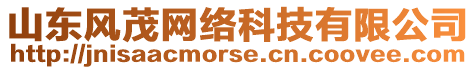 山东风茂网络科技有限公司
http://jnisaacmorse.cn.coovee.com